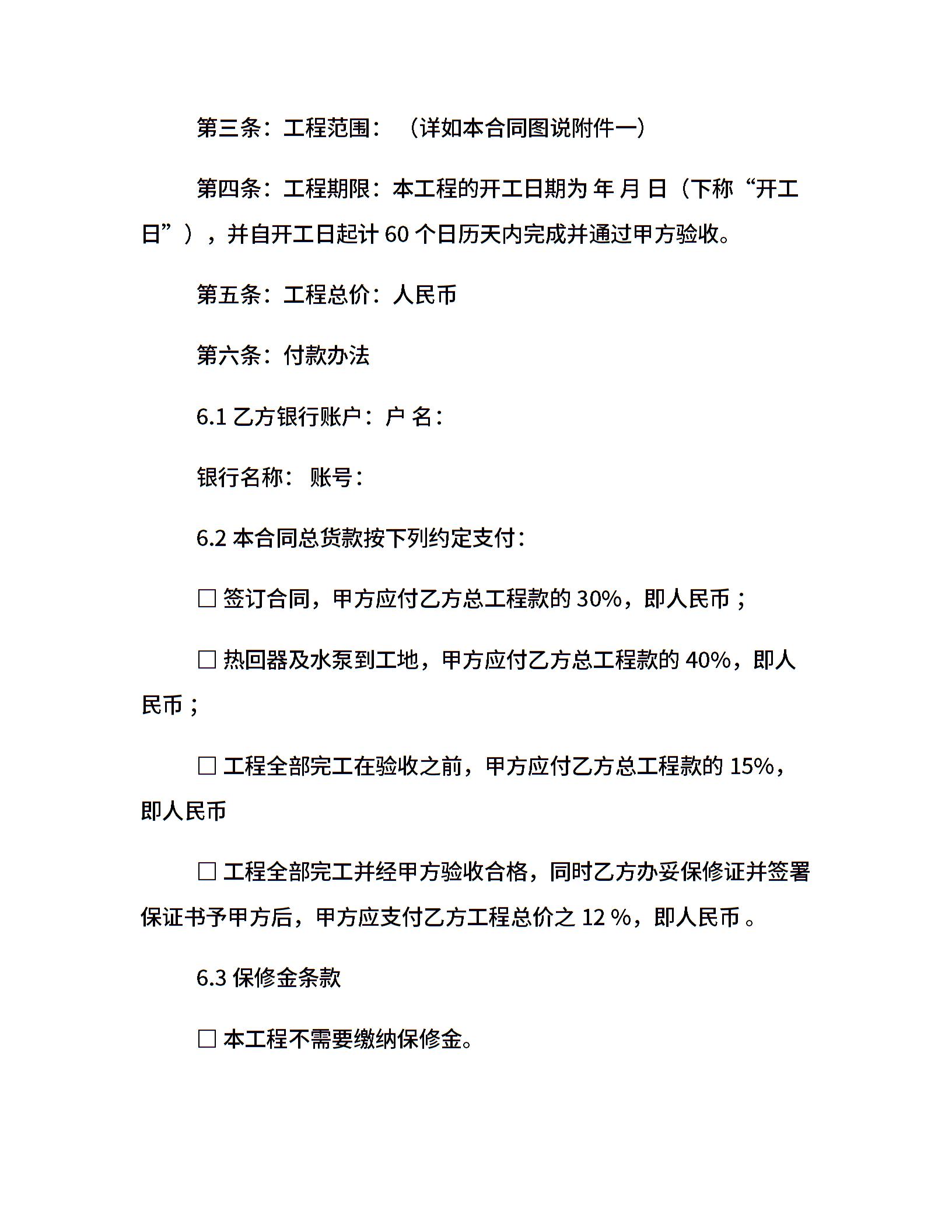 第三条：工程范围：（详如本合同图说附件一）

第四条：工程期限：本工程的开工日期为 年 月 日（下称“开工日”），并自开工日起计 60 个日历天内完成并通过甲方验收。

第五条：工程总价：人民币

第六条：付款办法

6.1 乙方银行账户：户 名：

银行名称： 账号：

6.2 本合同总货款按下列约定支付：

□ 签订合同，甲方应付乙方总工程款的 30%，即人民币；

□ 热回器及水泵到工地，甲方应付乙方总工程款的 40%，即人民币；

□ 工程全部完工在验收之前，甲方应付乙方总工程款的 15%，即人民币

□ 工程全部完工并经甲方验收合格，同时乙方办妥保修证并签署保证书予甲方后，甲方应支付乙方工程总价之 12 %，即人民币 。

6.3 保修金条款

□ 本工程不需要缴纳保修金。